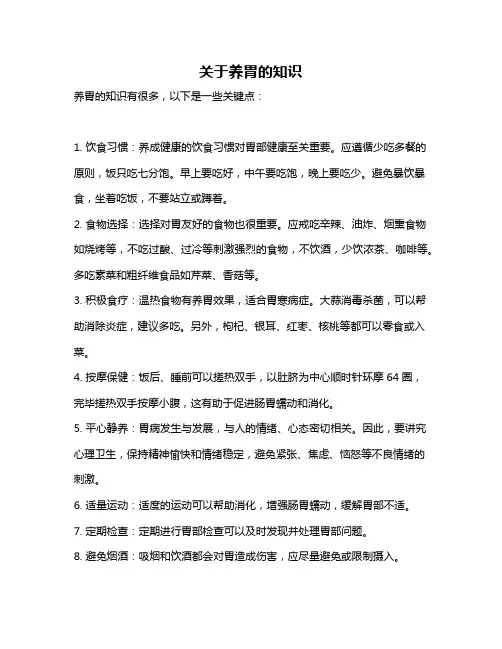 关于养胃的知识

养胃的知识有很多，以下是一些关键点：

1. 饮食习惯：养成健康的饮食习惯对胃部健康至关重要。应遵循少吃多餐的原则，饭只吃七分饱。早上要吃好，中午要吃饱，晚上要吃少。避免暴饮暴食，坐着吃饭，不要站立或蹲着。

2. 食物选择：选择对胃友好的食物也很重要。应戒吃辛辣、油炸、烟熏食物如烧烤等，不吃过酸、过冷等刺激强烈的食物，不饮酒，少饮浓茶、咖啡等。多吃素菜和粗纤维食品如芹菜、香菇等。

3. 积极食疗：温热食物有养胃效果，适合胃寒病症。大蒜消毒杀菌，可以帮助消除炎症，建议多吃。另外，枸杞、银耳、红枣、核桃等都可以零食或入菜。

4. 按摩保健：饭后、睡前可以搓热双手，以肚脐为中心顺时针环摩 64 圈，完毕搓热双手按摩小腹，这有助于促进肠胃蠕动和消化。

5. 平心静养：胃病发生与发展，与人的情绪、心态密切相关。因此，要讲究心理卫生，保持精神愉快和情绪稳定，避免紧张、焦虑、恼怒等不良情绪的刺激。

6. 适量运动：适度的运动可以帮助消化，增强肠胃蠕动，缓解胃部不适。

7. 定期检查：定期进行胃部检查可以及时发现并处理胃部问题。

8. 避免烟酒：吸烟和饮酒都会对胃造成伤害，应尽量避免或限制摄入。